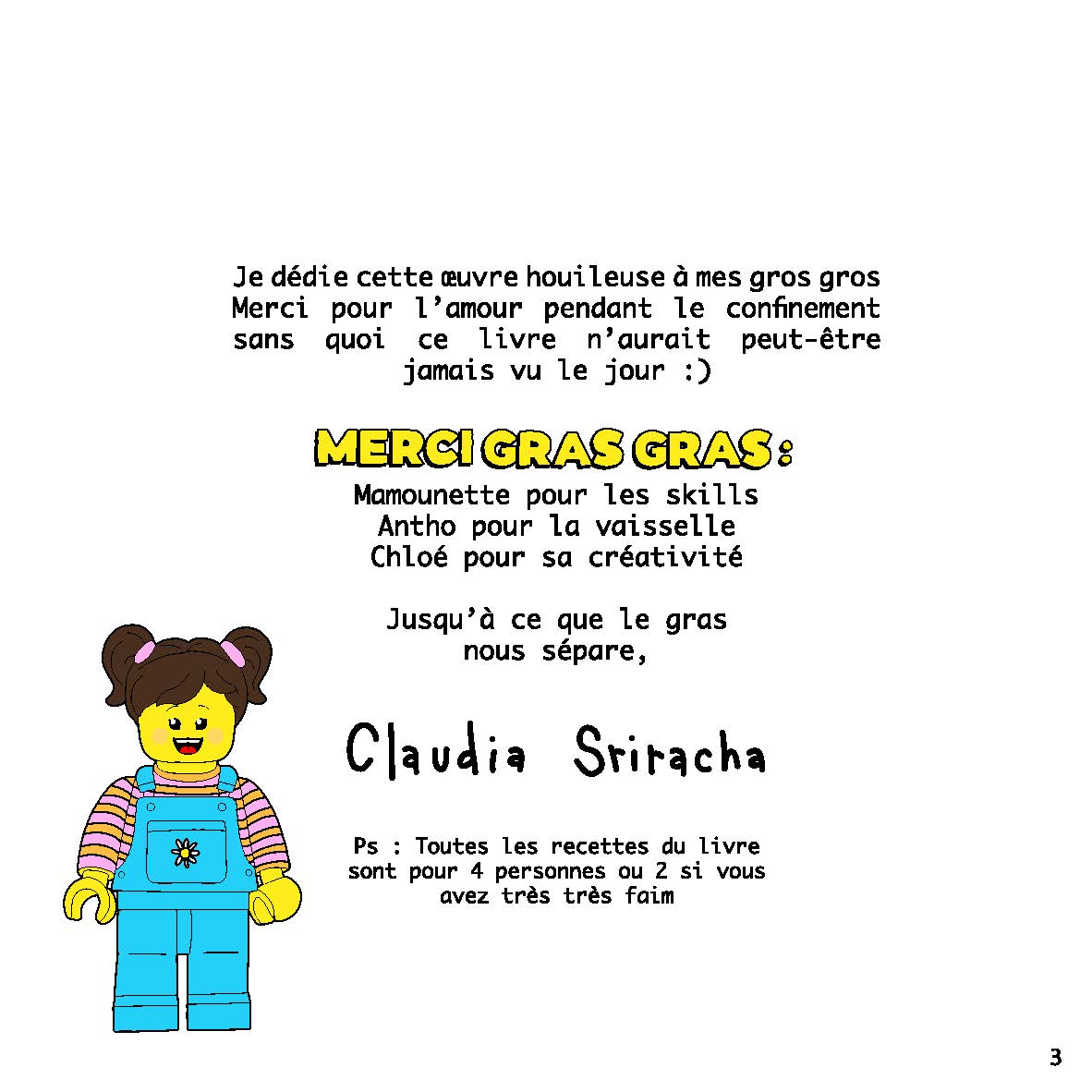 Je dédie cette œuvre houileuse à mes gros gros Merci pour l'amour pendant le confinement sans quoi ce livre n'aurait peut-être jamais vu le jour :)

MERCI GRAS GRAS :

Mamounette pour les skills
Antho pour la vaisselle
Chloé pour sa créativité

Jusqu'à ce que le gras
nous sépare,

Claudia Sriracha

Ps : Toutes les recettes du livre sont pour 4 personnes ou 2 si vous avez très très faim

3